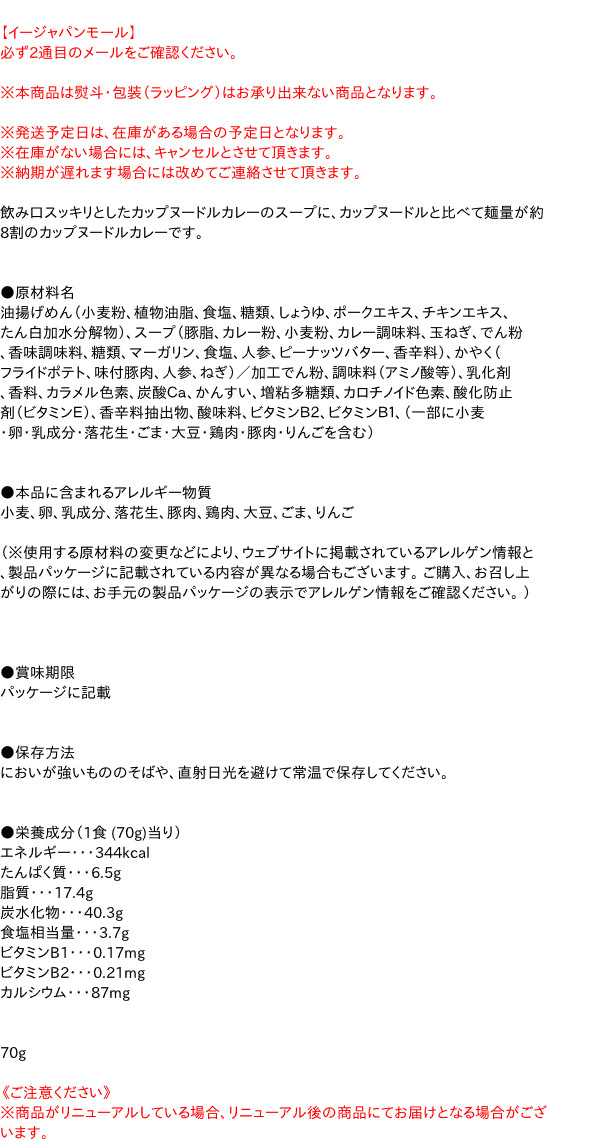 【イージャパンモール】
必ず2通目のメールをご確認ください。

※本商品は熨斗・包装（ラッピング）はお承り出来ない商品となります。

※発送予定日は、在庫がある場合の予定日となります。
※在庫がない場合には、キャンセルとさせて頂きます。
※納期が遅れます場合には改めてご連絡させて頂きます。

飲み口スッキリとしたカップヌードルカレーのスープに、カップヌードルと比べて麺量が約8割のカップヌードルカレーです。

●原材料名
油揚げめん（小麦粉、植物油脂、食塩、糖類、しょうゆ、ポークエキス、チキンエキス、たん白加水分解物）、スープ（豚脂、カレー粉、小麦粉、カレー調味料、玉ねぎ、でん粉、香味調味料、糖類、マーガリン、食塩、人参、ピーナッツバター、香辛料）、かやく（フライドポテト、味付豚肉、人参、ねぎ）／加工でん粉、調味料（アミノ酸等）、乳化剤、香料、カラメル色素、炭酸Ca、かんすい、増粘多糖類、カロチノイド色素、酸化防止剤（ビタミンE）、香辛料抽出物、酸味料、ビタミンB2、ビタミンB1、（一部に小麦・卵・乳成分・落花生・ごま・大豆・鶏肉・豚肉・りんごを含む）

●本品に含まれるアレルギー物質
小麦、卵、乳成分、落花生、豚肉、鶏肉、大豆、ごま、りんご

（※使用する原材料の変更などにより、ウェブサイトに掲載されているアレルゲン情報と、製品パッケージに記載されている内容が異なる場合もございます。ご購入、お召し上がりの際には、お手元の製品パッケージの表示でアレルゲン情報をご確認ください。）

●賞味期限
パッケージに記載

●保存方法
においが強いもののそばや、直射日光を避けて常温で保存してください。

●栄養成分（1食 (70g)当り）
エネルギー・・・344kcal
たんぱく質・・・6.5g
脂質・・・17.4g
炭水化物・・・40.3g
食塩相当量・・・3.7g
ビタミンB1・・・0.17mg
ビタミンB2・・・0.21mg
カルシウム・・・87mg

70g

《ご注意ください》
※商品がリニューアルしている場合、リニューアル後の商品にてお届けとなる場合がございます。